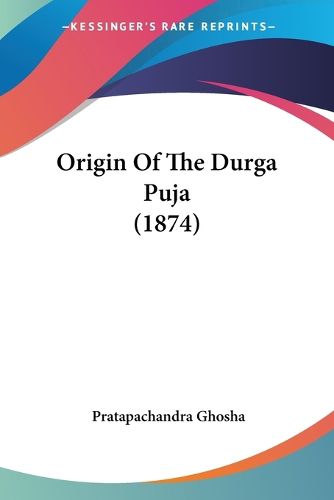 —KESSINGER'S RARE REPRINTS—

Origin Of The Durga Puja (1874)

Pratapachandra Ghosha